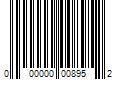 0 00000 00895 2